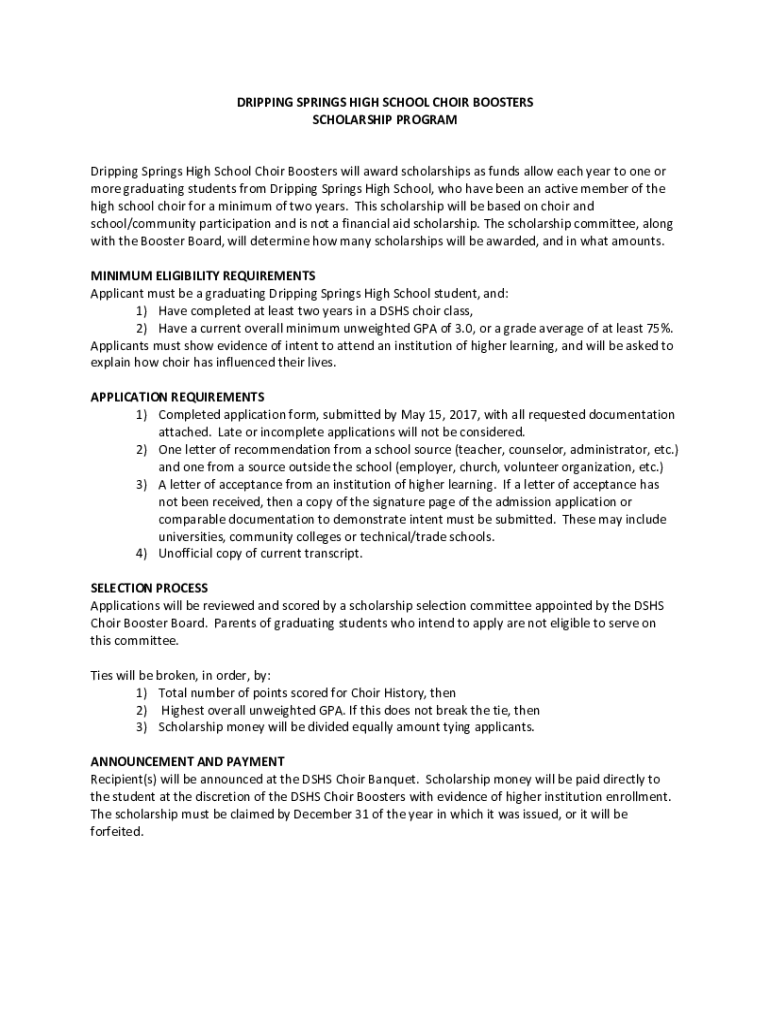 DRIPPING SPRINGS HIGH SCHOOL CHOIR BOOSTERS
SCHOLARSHIP PROGRAM

Dripping Springs High School Choir Boosters will award scholarships as funds allow each year to one or more graduating students from Dripping Springs High School, who have been an active member of the high school choir for a minimum of two years. This scholarship will be based on choir and school/community participation and is not a financial aid scholarship. The scholarship committee, along with the Booster Board, will determine how many scholarships will be awarded, and in what amounts.

MINIMUM ELIGIBILITY REQUIREMENTS
Applicant must be a graduating Dripping Springs High School student, and:
1) Have completed at least two years in a DSHS choir class,
2) Have a current overall minimum unweighted GPA of 3.0, or a grade average of at least 75%.
Applicants must show evidence of intent to attend an institution of higher learning, and will be asked to explain how choir has influenced their lives.

APPLICATION REQUIREMENTS
1) Completed application form, submitted by May 15, 2017, with all requested documentation attached. Late or incomplete applications will not be considered.
2) One letter of recommendation from a school source (teacher, counselor, administrator, etc.) and one from a source outside the school (employer, church, volunteer organization, etc.)
3) A letter of acceptance from an institution of higher learning. If a letter of acceptance has not been received, then a copy of the signature page of the admission application or comparable documentation to demonstrate intent must be submitted. These may include universities, community colleges or technical/trade schools.
4) Unofficial copy of current transcript.

SELECTION PROCESS
Applications will be reviewed and scored by a scholarship selection committee appointed by the DSHS Choir Booster Board. Parents of graduating students who intend to apply are not eligible to serve on this committee.

Ties will be broken, in order, by:
1) Total number of points scored for Choir History, then
2) Highest overall unweighted GPA. If this does not break the tie, then
3) Scholarship money will be divided equally amount tying applicants.

ANNOUNCEMENT AND PAYMENT
Recipient(s) will be announced at the DSHS Choir Banquet. Scholarship money will be paid directly to the student at the discretion of the DSHS Choir Boosters with evidence of higher institution enrollment. The scholarship must be claimed by December 31 of the year in which it was issued, or it will be forfeited.